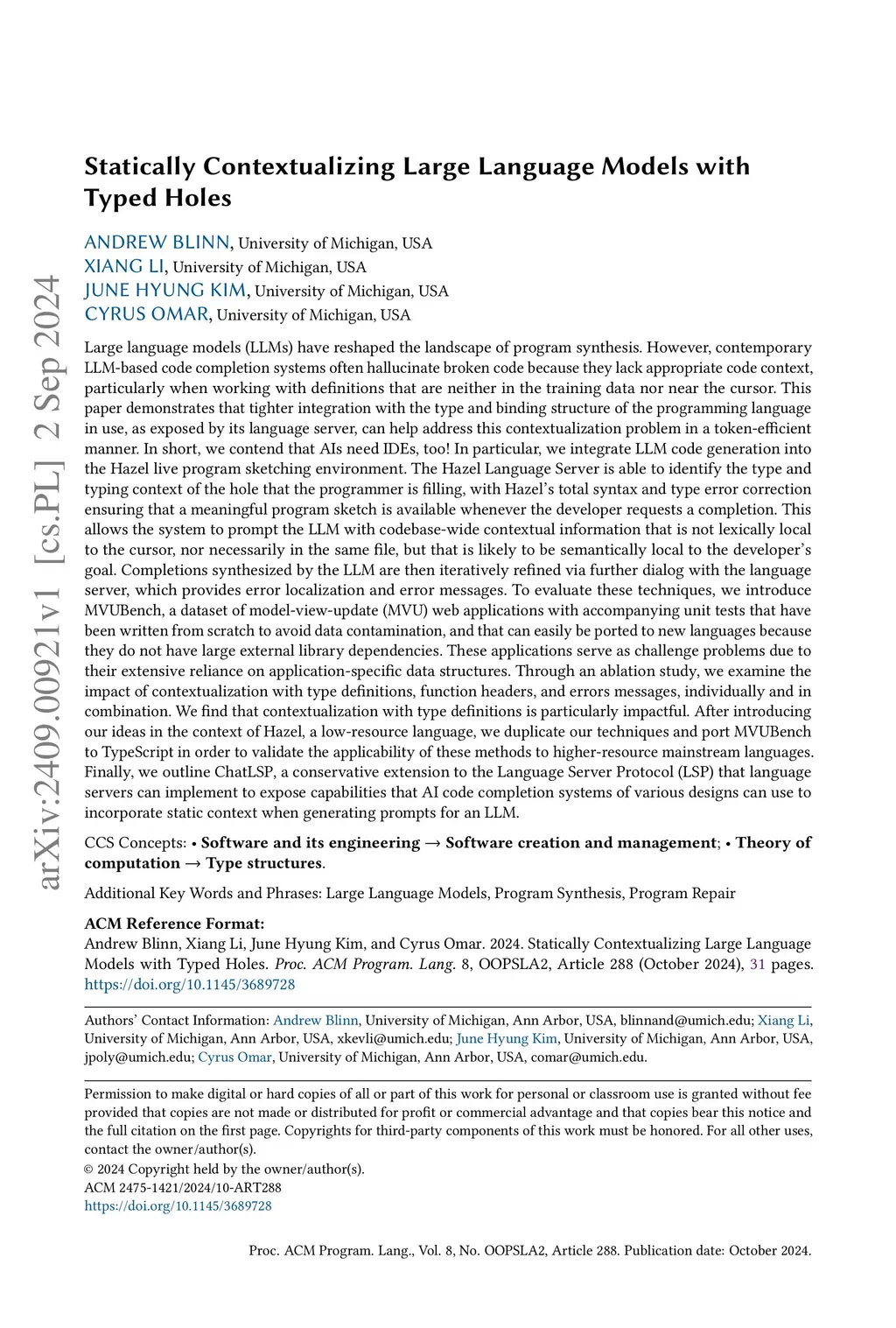 arXiv:2409.00921v1 [cs.PL] 2 Sep 2024

Statically Contextualizing Large Language Models with Typed Holes

ANDREW BLINN, University of Michigan, USA
XIANG LI, University of Michigan, USA
JUNE HYUNG KIM, University of Michigan, USA
CYRUS OMAR, University of Michigan, USA

Large language models (LLMs) have reshaped the landscape of program synthesis. However, contemporary LLM-based code completion systems often hallucinate broken code because they lack appropriate code context, particularly when working with definitions that are neither in the training data nor near the cursor. This paper demonstrates that tighter integration with the type and binding structure of the programming language in use, as exposed by its language server, can help address this contextualization problem in a token-efficient manner. In short, we contend that AIs need IDEs, too! In particular, we integrate LLM code generation into the Hazel live program sketching environment. The Hazel Language Server is able to identify the type and typing context of the hole that the programmer is filling, with Hazel's total syntax and type error correction ensuring that a meaningful program sketch is available whenever the developer requests a completion. This allows the system to prompt the LLM with codebase-wide contextual information that is not lexically local to the cursor, nor necessarily in the same file, but that is likely to be semantically local to the developer's goal. Completions synthesized by the LLM are then iteratively refined via further dialog with the language server, which provides error localization and error messages. To evaluate these techniques, we introduce MVUBench, a dataset of model-view-update (MVU) web applications with accompanying unit tests that have been written from scratch to avoid data contamination, and that can easily be ported to new languages because they do not have large external library dependencies. These applications serve as challenge problems due to their extensive reliance on application-specific data structures. Through an ablation study, we examine the impact of contextualization with type definitions, function headers, and errors messages, individually and in combination. We find that contextualization with type definitions is particularly impactful. After introducing our ideas in the context of Hazel, a low-resource language, we duplicate our techniques and port MVUBench to TypeScript in order to validate the applicability of these methods to higher-resource mainstream languages. Finally, we outline ChatLSP, a conservative extension to the Language Server Protocol (LSP) that language servers can implement to expose capabilities that AI code completion systems of various designs can use to incorporate static context when generating prompts for an LLM.

CCS Concepts: • Software and its engineering → Software creation and management; • Theory of computation → Type structures.

Additional Key Words and Phrases: Large Language Models, Program Synthesis, Program Repair

ACM Reference Format:
Andrew Blinn, Xiang Li, June Hyung Kim, and Cyrus Omar. 2024. Statically Contextualizing Large Language Models with Typed Holes. Proc. ACM Program. Lang. 8, OOPSLA2, Article 288 (October 2024), 31 pages. https://doi.org/10.1145/3689728

Authors' Contact Information: Andrew Blinn, University of Michigan, Ann Arbor, USA, blinnand@umich.edu; Xiang Li, University of Michigan, Ann Arbor, USA, xkevli@umich.edu; June Hyung Kim, University of Michigan, Ann Arbor, USA, jpoly@umich.edu; Cyrus Omar, University of Michigan, Ann Arbor, USA, comar@umich.edu.

Permission to make digital or hard copies of all or part of this work for personal or classroom use is granted without fee provided that copies are not made or distributed for profit or commercial advantage and that copies bear this notice and the full citation on the first page. Copyrights for third-party components of this work must be honored. For all other uses, contact the owner/author(s).
© 2024 Copyright held by the owner/author(s).
ACM 2475-1421/2024/10-ART288
https://doi.org/10.1145/3689728

Proc. ACM Program. Lang., Vol. 8, No. OOPSLA2, Article 288. Publication date: October 2024.